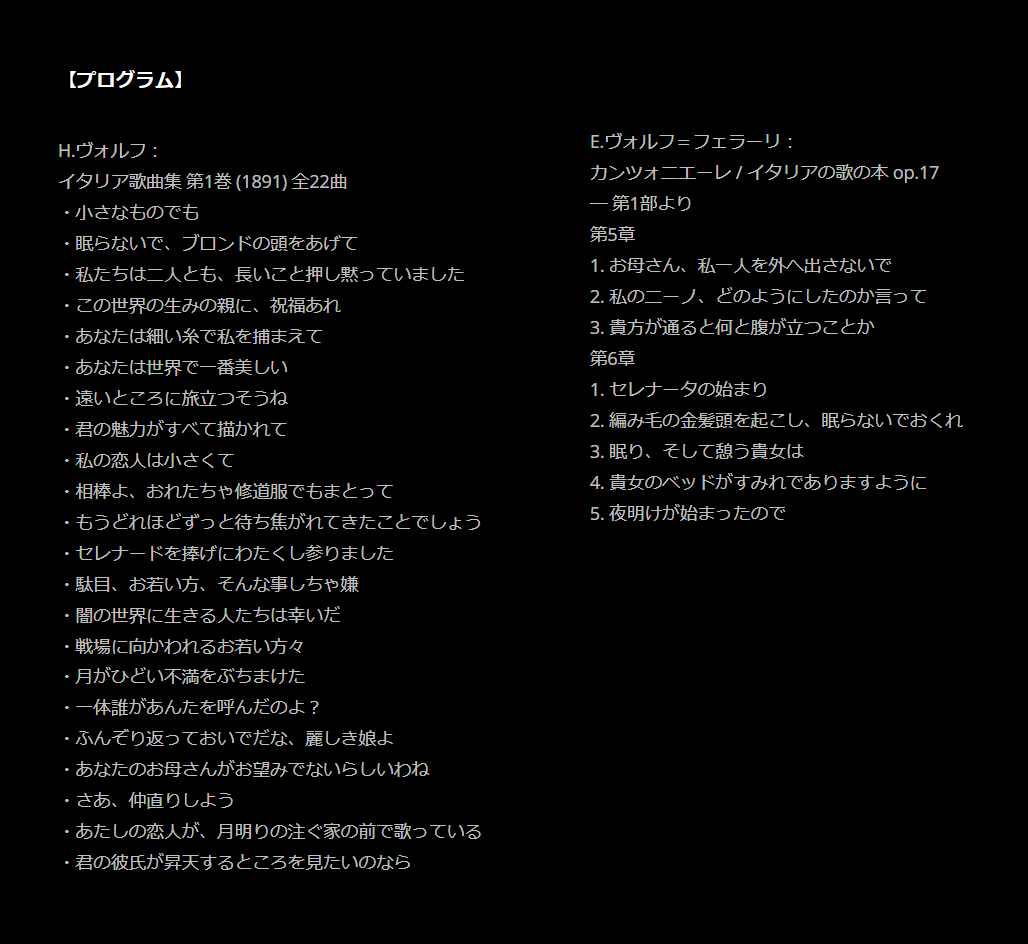 【プログラム】

H.ヴォルフ：
イタリア歌曲集 第1巻 (1891) 全22曲
・小さなものでも
・眠らないで、ブロンドの頭をあげて
・私たちは二人とも、長いこと押し黙っていました
・この世界の生みの親に、祝福あれ
・あなたは細い糸で私を捕まえて
・あなたは世界で一番美しい
・遠いところに旅立つそうね
・君の魅力がすべて描かれて
・私の恋人は小さくて
・相棒よ、おれたちゃ修道服でもまとって
・もうどれほどずっと待ち焦がれてきたことでしょう
・セレナードを捧げにわたくし参りました
・駄目、お若い方、そんな事しちゃ嫌
・闇の世界に生きる人たちは幸いだ
・戦場に向かわれるお若い方々
・月がひどい不満をぶちまけた
・一体誰があんたを呼んだのよ？
・ふんぞり返っておいでだな、麗しき娘よ
・あなたのお母さんがお望みでないらしいわね
・さあ、仲直りしよう
・あたしの恋人が、月明りの注ぐ家の前で歌っている
・君の彼氏が昇天するところを見たいのなら

E.ヴォルフ＝フェラーリ：
カンツォニエーレ / イタリアの歌の本 op.17
― 第1部より
第5章
1. お母さん、私一人を外へ出さないで
2. 私のニーノ、どのようにしたのか言って
3. 貴方が通ると何と腹が立つことか
第6章
1. セレナータの始まり
2. 編み毛の金髪頭を起こし、眠らないでおくれ
3. 眠り、そして憩う貴女は
4. 貴女のベッドがすみれでありますように
5. 夜明けが始まったので